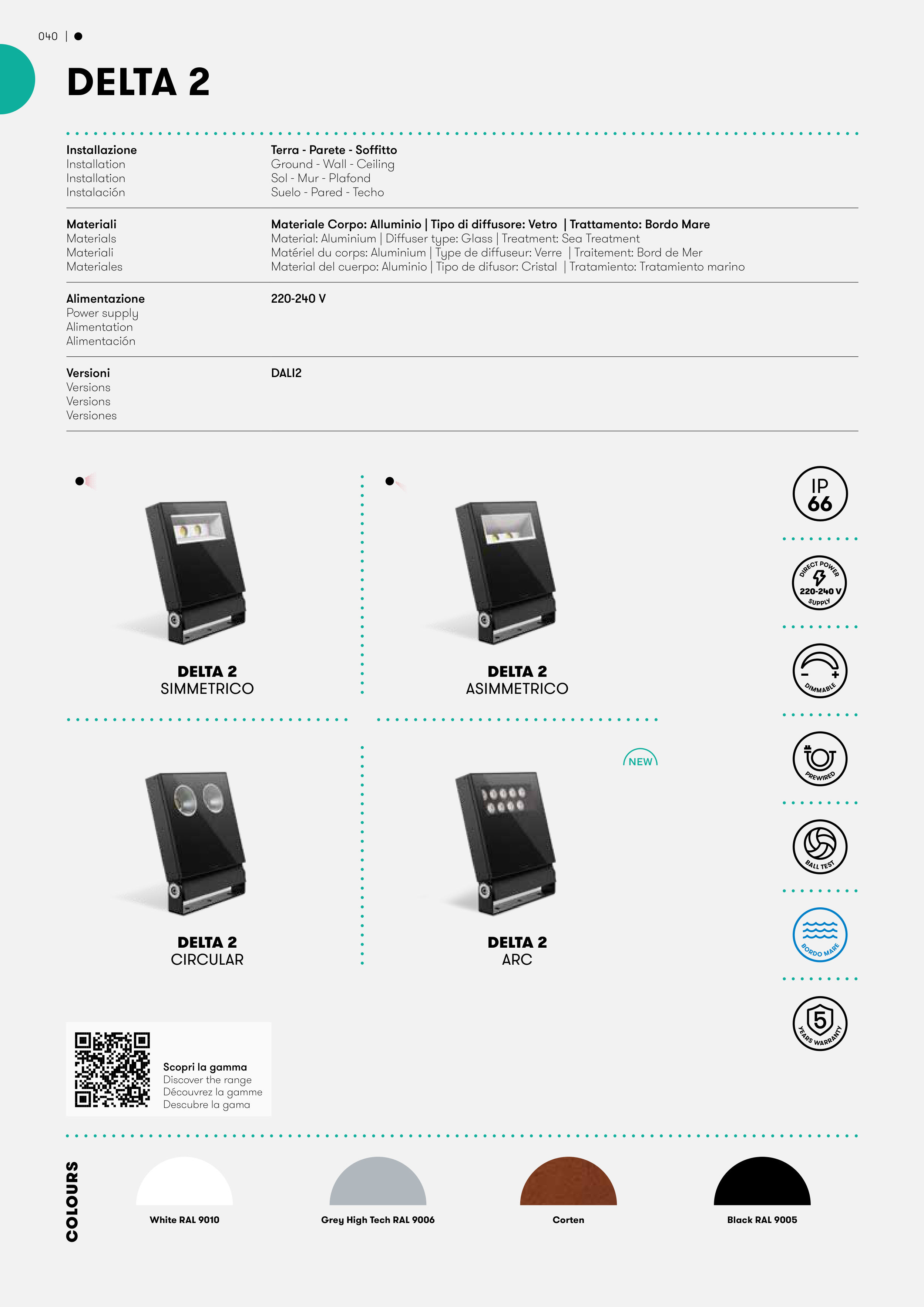 040 | •

DELTA 2

Installazione
Installation
Installation
Instalación

Terra - Parete - Soffitto
Ground - Wall - Ceiling
Sol - Mur - Plafond
Suelo - Pared - Techo

Materiali
Materials
Materiali
Materiales

Materiale Corpo: Alluminio | Tipo di diffusore: Vetro | Trattamento: Bordo Mare
Material: Aluminium | Diffuser type: Glass | Treatment: Sea Treatment
Matériel du corps: Aluminium | Type de diffuseur: Verre | Traitement: Bord de Mer
Material del cuerpo: Aluminio | Tipo de difusor: Cristal | Tratamiento: Tratamiento marino

Alimentazione
Power supply
Alimentation
Alimentación

220-240 V

Versioni
Versions
Versions
Versiones

DALI2

DELTA 2
SIMMETRICO

DELTA 2
ASIMMETRICO

DELTA 2
CIRCULAR

NEW

DELTA 2
ARC

IP 66

DIRECT POWER
220-240 V
SUPPLY

DIMMABLE

PREWIRED

BALL TEST

BORDO MARE

5
YEARS WARRANTY

Scopri la gamma
Discover the range
Découvrez la gamme
Descubre la gama

COLOURS

White RAL 9010

Grey High Tech RAL 9006

Corten

Black RAL 9005